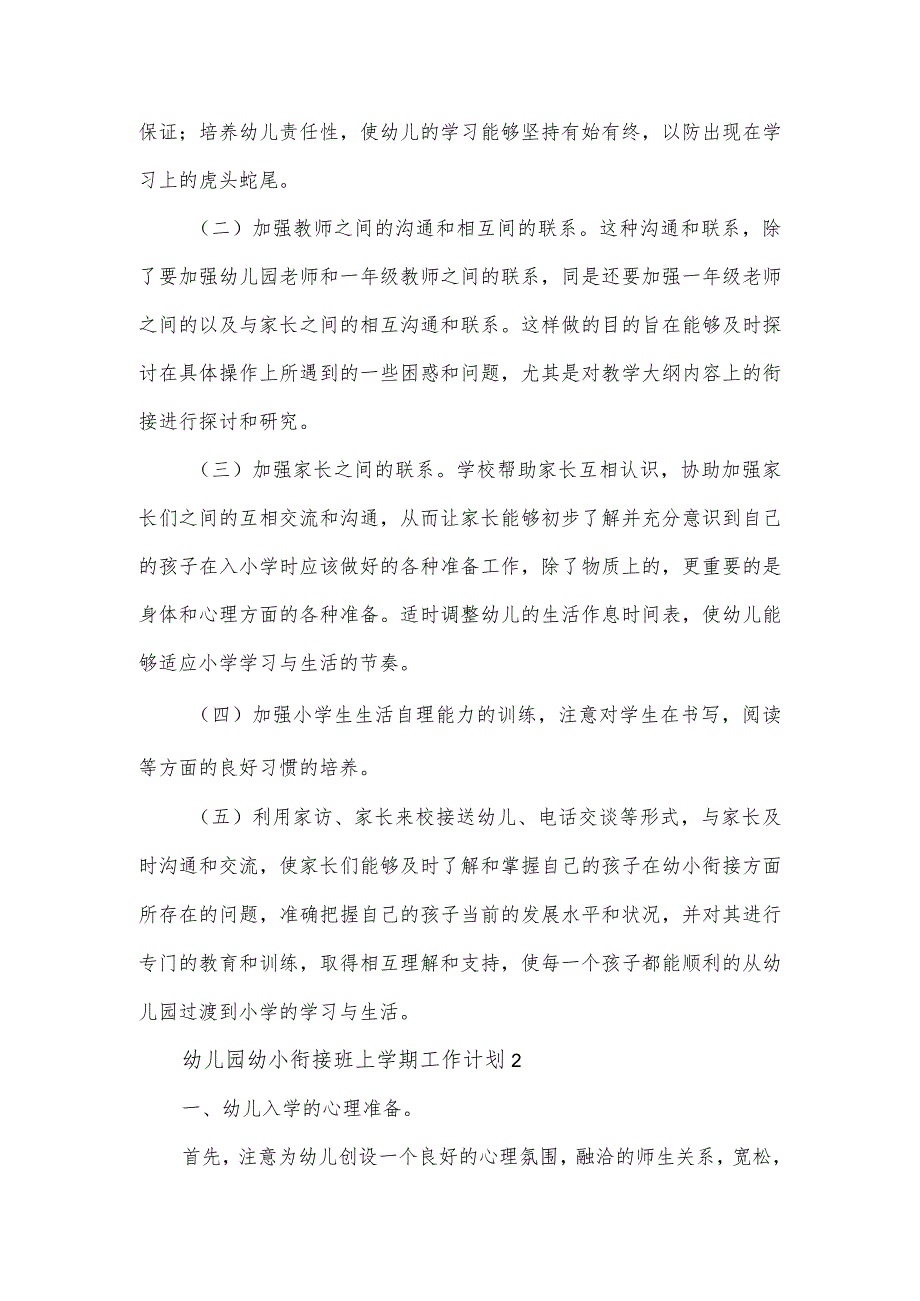 保证；培养幼儿责任性，使幼儿的学习能够坚持有始有终，以防出现在学习上的虎头蛇尾。

（二）加强教师之间的沟通和相互间的联系。这种沟通和联系，除了要加强幼儿园老师和一年级教师之间的联系，同是还要加强一年级老师之间的以及与家长之间的相互沟通和联系。这样做的目的旨在能够及时探讨在具体操作上所遇到的一些困惑和问题，尤其是对教学大纲内容上的衔接进行探讨和研究。

（三）加强家长之间的联系。学校帮助家长互相认识，协助加强家长们之间的互相交流和沟通，从而让家长能够初步了解并充分意识到自己的孩子在入小学时应该做好的各种准备工作，除了物质上的，更重要的是身体和心理方面的各种准备。适时调整幼儿的生活作息时间表，使幼儿能够适应小学学习与生活的节奏。

（四）加强小学生生活自理能力的训练，注意对学生在书写，阅读等方面的良好习惯的培养。

（五）利用家访、家长来校接送幼儿、电话交谈等形式，与家长及时沟通和交流，使家长们能够及时了解和掌握自己的孩子在幼小衔接方面所存在的问题，准确把握自己的孩子当前的发展水平和状况，并对其进行专门的教育和训练，取得相互理解和支持，使每一个孩子都能顺利的从幼儿园过渡到小学的学习与生活。

幼儿园幼小衔接班上学期工作计划2

一、幼儿入学的心理准备。

首先，注意为幼儿创设一个良好的心理氛围，融洽的师生关系，宽松，